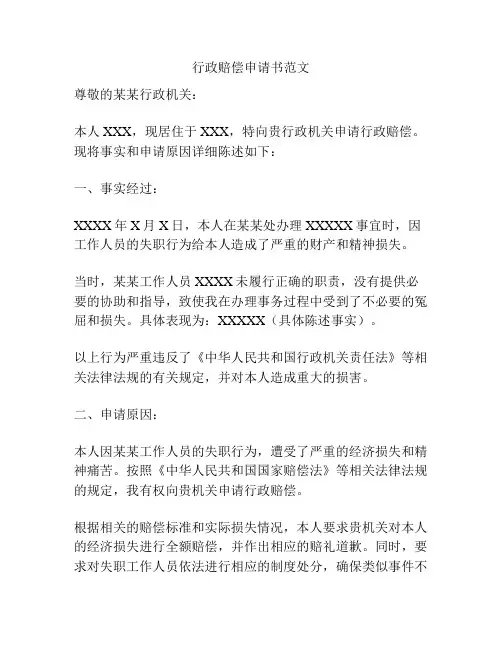 行政赔偿申请书范文

尊敬的某某行政机关：

本人 XXX，现居住于 XXX，特向贵行政机关申请行政赔偿。现将事实和申请原因详细陈述如下：

一、事实经过：

XXXX 年 X 月 X 日，本人在某某处办理 XXXXX 事宜时，因工作人员的失职行为给本人造成了严重的财产和精神损失。

当时，某某工作人员 XXXX 未履行正确的职责，没有提供必要的协助和指导，致使我在办理事务过程中受到了不必要的冤屈和损失。具体表现为：XXXXX（具体陈述事实）。

以上行为严重违反了《中华人民共和国行政机关责任法》等相关法律法规的有关规定，并对本人造成重大的损害。

二、申请原因：

本人因某某工作人员的失职行为，遭受了严重的经济损失和精神痛苦。按照《中华人民共和国国家赔偿法》等相关法律法规的规定，我有权向贵机关申请行政赔偿。

根据相关的赔偿标准和实际损失情况，本人要求贵机关对本人的经济损失进行全额赔偿，并作出相应的赔礼道歉。同时，要求对失职工作人员依法进行相应的制度处分，确保类似事件不